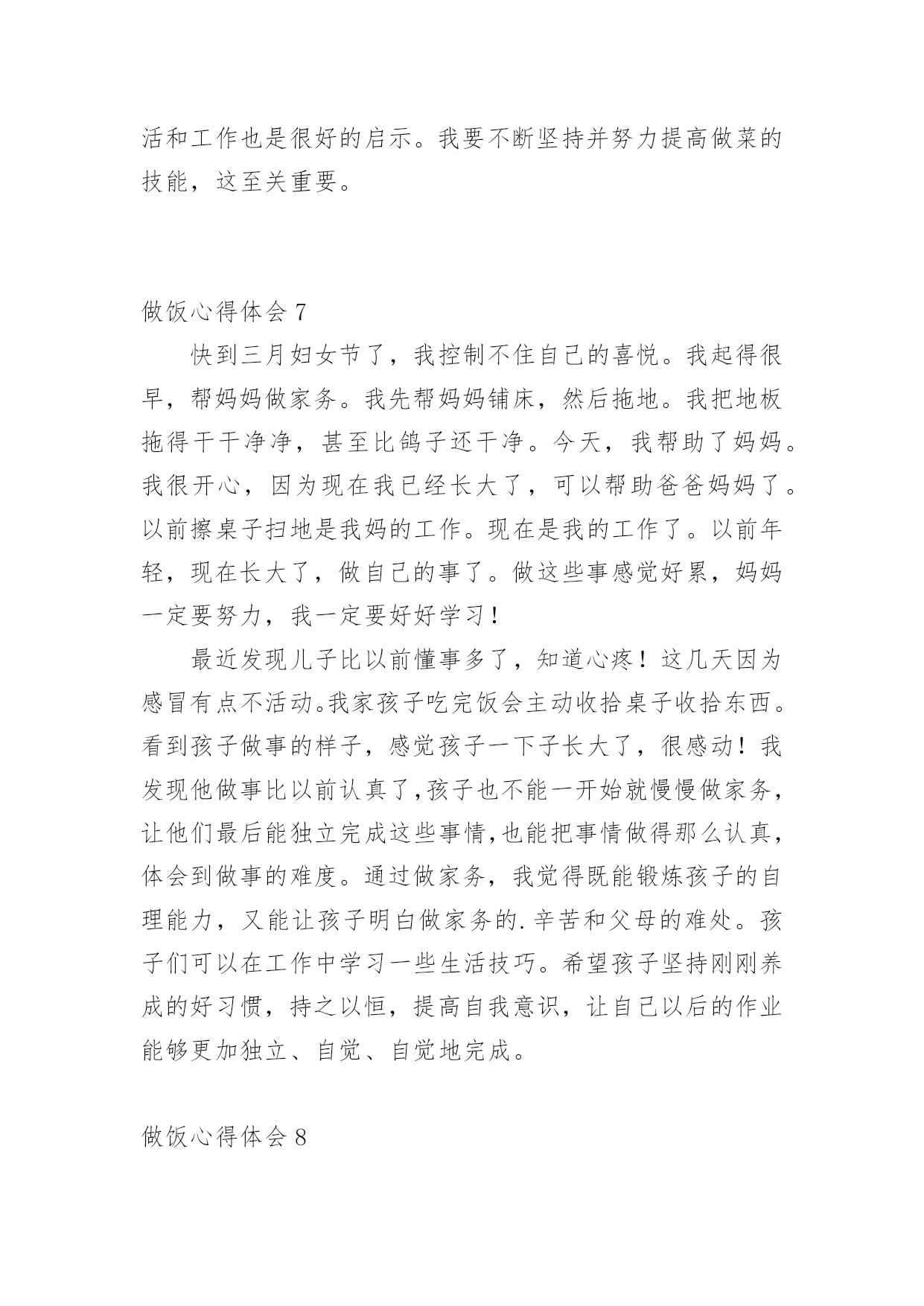 活和工作也是很好的启示。我要不断坚持并努力提高做菜的技能，这至关重要。

做饭心得体会 7

快到三月妇女节了，我控制不住自己的喜悦。我起得很早，帮妈妈做家务。我先帮妈妈铺床，然后拖地。我把地板拖得干干净净，甚至比鸽子还干净。今天，我帮助了妈妈。我很开心，因为现在我已经长大了，可以帮助爸爸妈妈了。以前擦桌子扫地是我妈的工作。现在是我的工作了。以前年轻，现在长大了，做自己的事了。做这些事感觉好累，妈妈一定要努力，我一定要好好学习！

最近发现儿子比以前懂事多了，知道心疼！这几天因为感冒有点不活动。我家孩子吃完饭会主动收拾桌子收拾东西。看到孩子做事的样子，感觉孩子一下子长大了，很感动！我发现他做事比以前认真了,孩子也不能一开始就慢慢做家务，让他们最后能独立完成这些事情,也能把事情做得那么认真，体会到做事的难度。通过做家务，我觉得既能锻炼孩子的自理能力，又能让孩子明白做家务的.辛苦和父母的难处。孩子们可以在工作中学习一些生活技巧。希望孩子坚持刚刚养成的好习惯，持之以恒，提高自我意识，让自己以后的作业能够更加独立、自觉、自觉地完成。

做饭心得体会 8